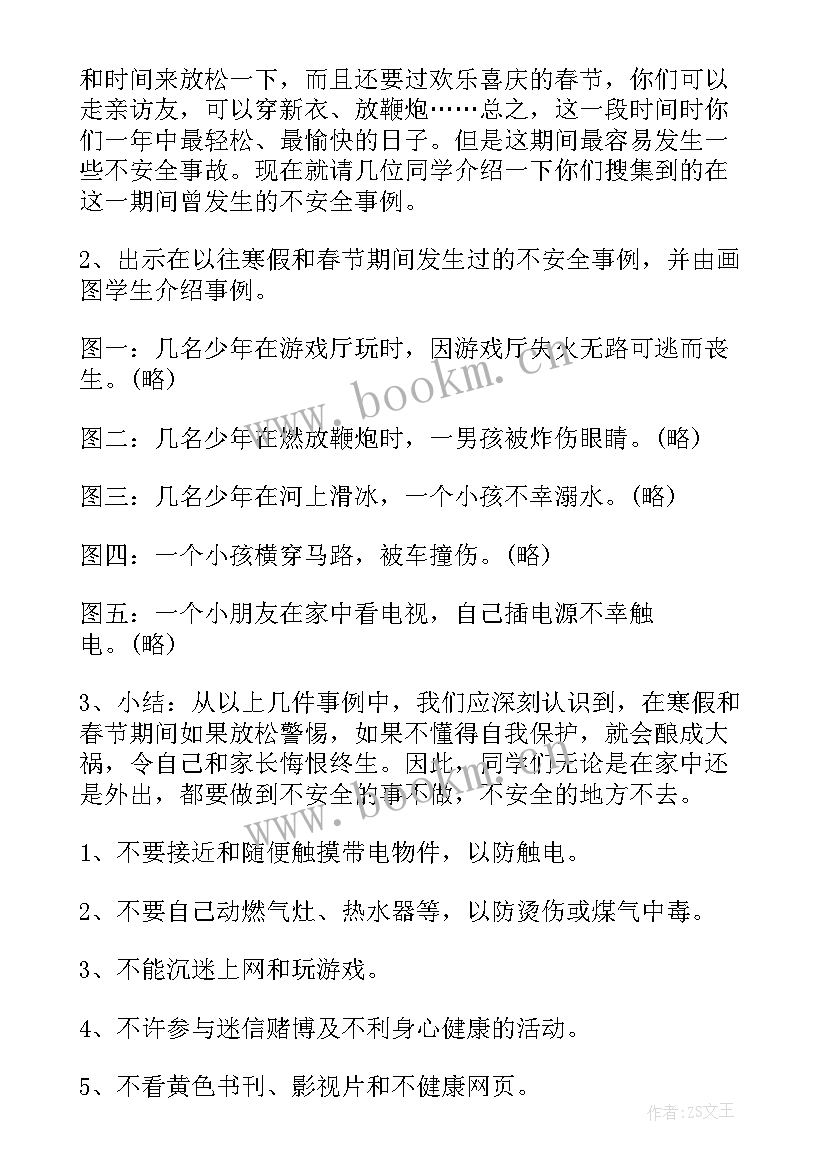 和时间来放松一下，而且还要过欢乐喜庆的春节，你们可以走亲访友，可以穿新衣、放鞭炮……总之，这一段时间时你们一年中最轻松、最愉快的日子。但是这期间最容易发生一些不安全事故。现在就请几位同学介绍一下你们搜集到的在这一期间曾发生的不安全事例。

2、出示在以往寒假和春节期间发生过的不安全事例，并由画图学生介绍事例。

图一：几名少年在游戏厅玩时，因游戏厅失火无路可逃而丧生。(略)

图二：几名少年在燃放鞭炮时，一男孩被炸伤眼睛。(略)

图三：几名少年在河上滑冰，一个小孩不幸溺水。(略)

图四：一个小孩横穿马路，被车撞伤。(略)

图五：一个小朋友在家中看电视，自己插电源不幸触电。(略)

3、小结：从以上几件事例中，我们应深刻认识到，在寒假和春节期间如果放松警惕，如果不懂得自我保护，就会酿成大祸，令自己和家长悔恨终生。因此，同学们无论是在家中还是外出，都要做到不安全的事不做，不安全的地方不去。

1、不要接近和随便触摸带电物件，以防触电。

2、不要自己动燃气灶、热水器等，以防烫伤或煤气中毒。

3、不能沉迷上网和玩游戏。

4、不许参与迷信赌博及不利身心健康的活动。

5、不看黄色书刊、影视片和不健康网页。

www.bookm.cn

作者：ZS文王